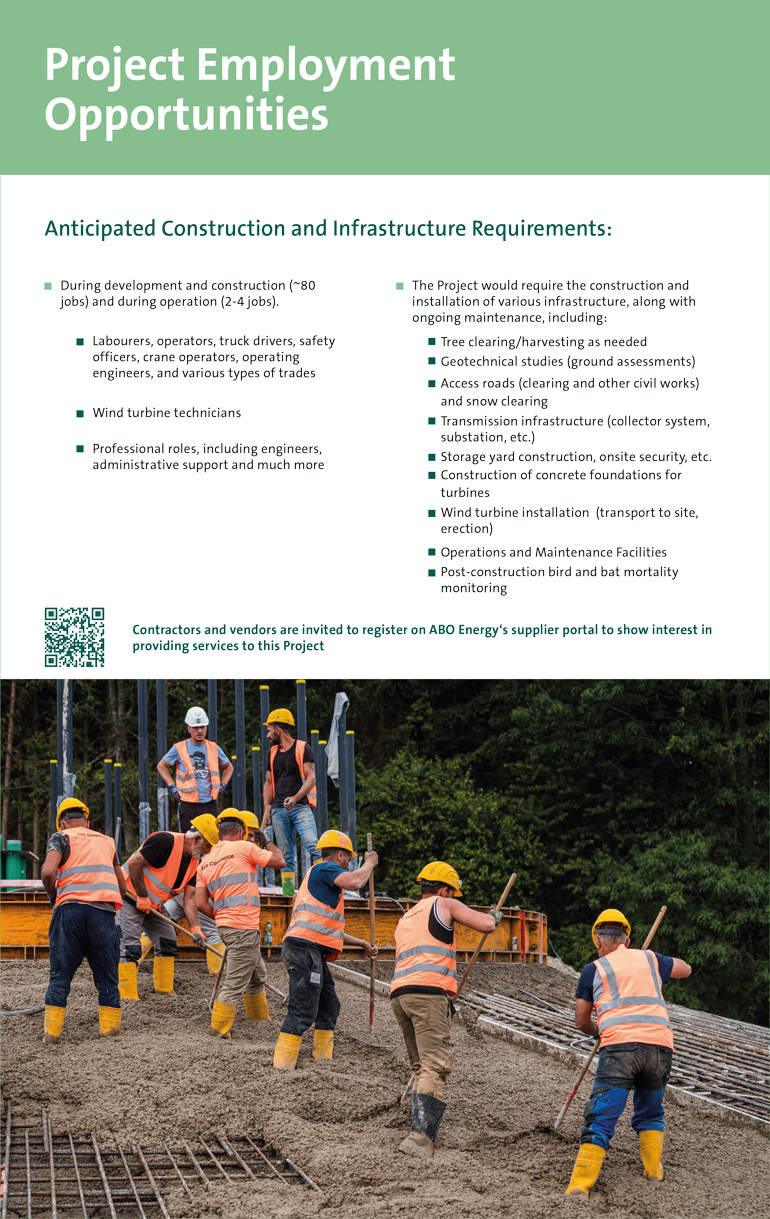 Project Employment Opportunities

Anticipated Construction and Infrastructure Requirements:

• During development and construction (~80 jobs) and during operation (2-4 jobs).

• Labourers, operators, truck drivers, safety officers, crane operators, operating engineers, and various types of trades

• Wind turbine technicians

• Professional roles, including engineers, administrative support and much more

• The Project would require the construction and installation of various infrastructure, along with ongoing maintenance, including:

• Tree clearing/harvesting as needed
• Geotechnical studies (ground assessments)
• Access roads (clearing and other civil works) and snow clearing
• Transmission infrastructure (collector system, substation, etc.)
• Storage yard construction, onsite security, etc.
• Construction of concrete foundations for turbines
• Wind turbine installation (transport to site, erection)
• Operations and Maintenance Facilities
• Post-construction bird and bat mortality monitoring

Contractors and vendors are invited to register on ABO Energy's supplier portal to show interest in providing services to this Project